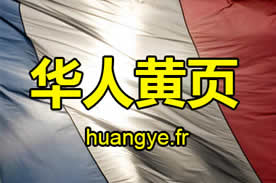 华人黄页

huangye.fr